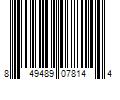 8 49489 07814 4